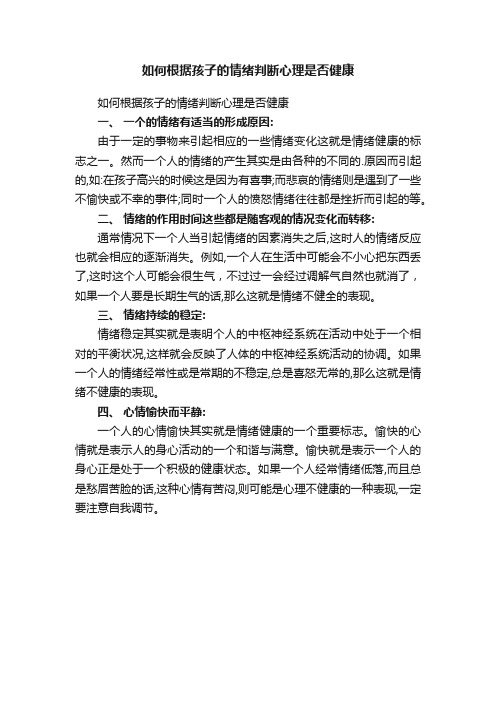 如何根据孩子的情绪判断心理是否健康

如何根据孩子的情绪判断心理是否健康

一、 一个的情绪有适当的形成原因:

由于一定的事物来引起相应的一些情绪变化这就是情绪健康的标志之一。然而一个人的情绪的产生其实是由各种的不同的.原因而引起的,如:在孩子高兴的时候这是因为有喜事;而悲哀的情绪则是遇到了一些不愉快或不幸的事件;同时一个人的愤怒情绪往往都是挫折而引起的等。

二、 情绪的作用时间这些都是随客观的情况变化而转移:

通常情况下一个人当引起情绪的因素消失之后,这时人的情绪反应也就会相应的逐渐消失。例如,一个人在生活中可能会不小心把东西丢了,这时这个人可能会很生气，不过过一会经过调解气自然也就消了，如果一个人要是长期生气的话,那么这就是情绪不健全的表现。

三、 情绪持续的稳定:

情绪稳定其实就是表明个人的中枢神经系统在活动中处于一个相对的平衡状况,这样就会反映了人体的中枢神经系统活动的协调。如果一个人的情绪经常性或是常期的不稳定,总是喜怒无常的,那么这就是情绪不健康的表现。

四、 心情愉快而平静:

一个人的心情愉快其实就是情绪健康的一个重要标志。愉快的心情就是表示人的身心活动的一个和谐与满意。愉快就是表示一个人的身心正是处于一个积极的健康状态。如果一个人经常情绪低落,而且总是愁眉苦脸的话,这种心情有苦闷,则可能是心理不健康的一种表现,一定要注意自我调节。